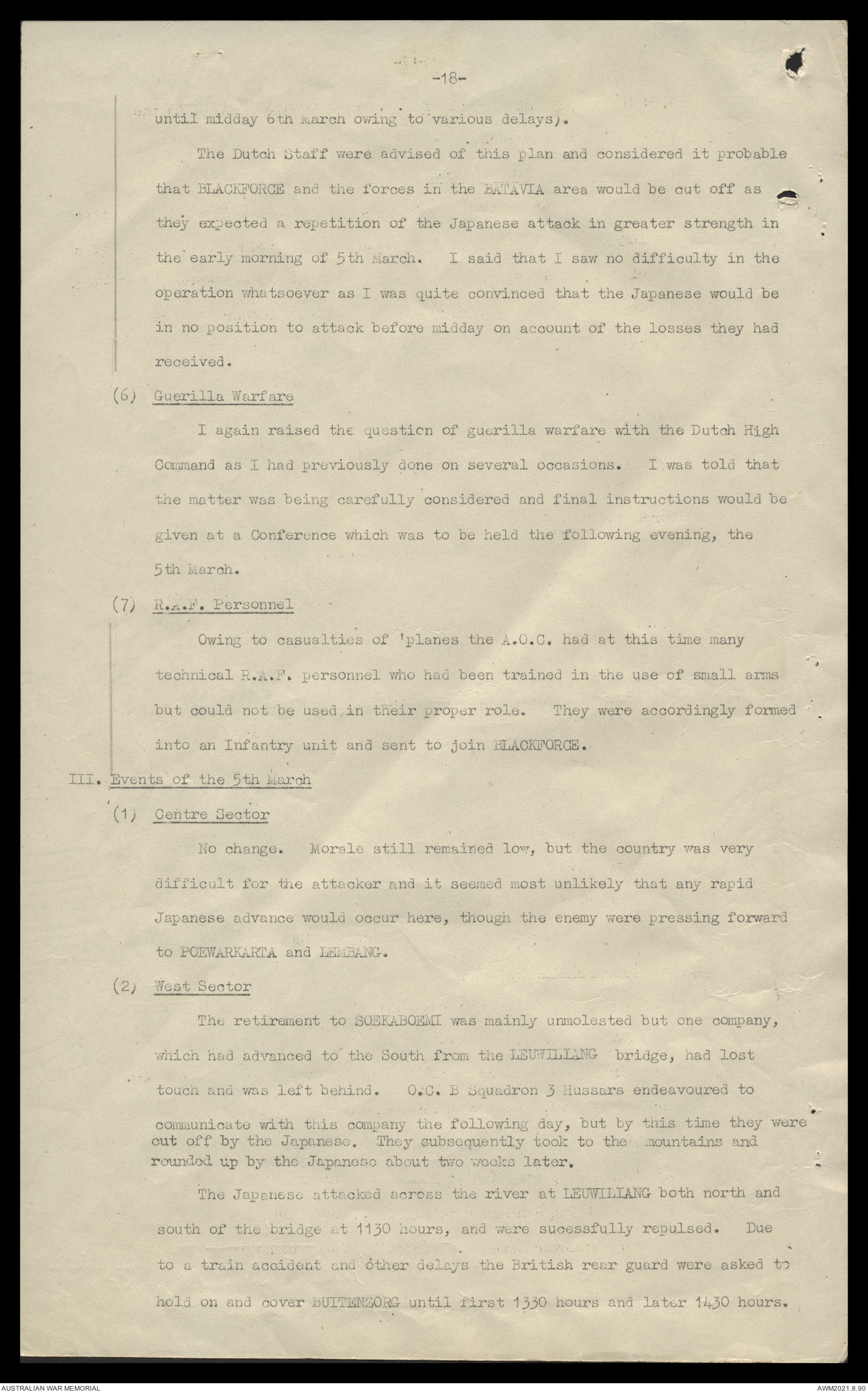 -18-

until midday 6th March owing to various delays).

The Dutch Staff were advised of this plan and considered it probable that BLACKFORCE and the forces in the BATAVIA area would be cut off as they expected a repetition of the Japanese attack in greater strength in the early morning of 5th March. I said that I saw no difficulty in the operation whatsoever as I was quite convinced that the Japanese would be in no position to attack before midday on account of the losses they had received.

(6) Guerilla Warfare

I again raised the question of guerilla warfare with the Dutch High Command as I had previously done on several occasions. I was told that the matter was being carefully considered and final instructions would be given at a Conference which was to be held the following evening, the 5th March.

(7) R.A.F. Personnel

Owing to casualties of 'planes the A.O.C. had at this time many technical R.A.F. personnel who had been trained in the use of small arms but could not be used in their proper role. They were accordingly formed into an Infantry unit and sent to join BLACKFORCE.

III. Events of the 5th March

(1) Centre Sector

No change. Morale still remained low, but the country was very difficult for the attacker and it seemed most unlikely that any rapid Japanese advance would occur here, though the enemy were pressing forward to POEWARKARTA and LEMBANG.

(2) West Sector

The retirement to SOEKABOEMI was mainly unmolested but one company, which had advanced to the South from the LEUWILIANG bridge, had lost touch and was left behind. O.C. B Squadron 3 Hussars endeavoured to communicate with this company the following day, but by this time they were cut off by the Japanese. They subsequently took to the mountains and rounded up by the Japanese about two weeks later.

The Japanese attacked across the river at LEUWILIANG both north and south of the bridge at 1130 hours, and were sucessfully repulsed. Due to a train accident and other delays the British rear guard were asked to hold on and cover BUITENZORG until first 1330 hours and later 1430 hours.

AUSTRALIAN WAR MEMORIAL
AWM2021.8.90